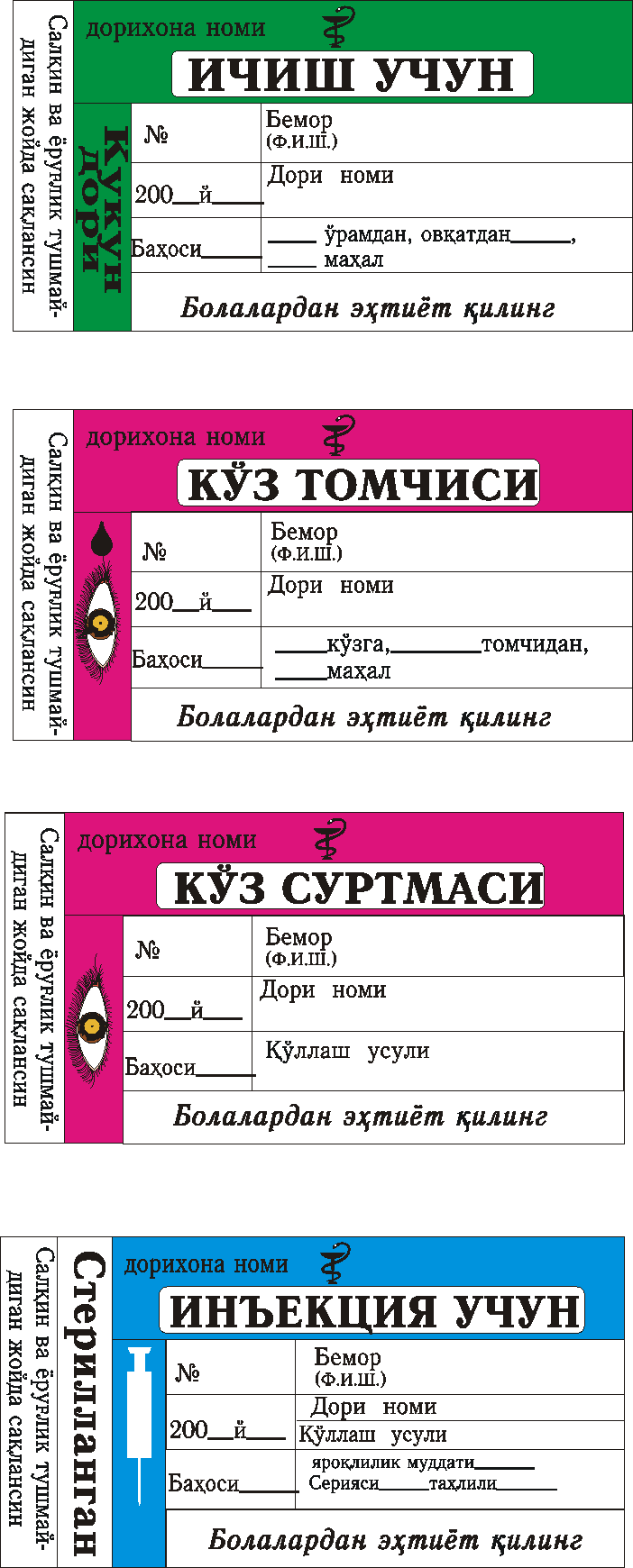 Салқин ва ёруғлик тушмайдиган жойда сақлансин

дорихона номи

ИЧИШ УЧУН

Кукун дори

№

Бемор
(Ф.И.Ш.)

200____й____

Дори номи

Баҳоси____

____ ўрамдан, овқатдан____,
____ маҳал

Болалардан эҳтиёт қилинг

Салқин ва ёруғлик тушмайдиган жойда сақлансин

дорихона номи

КЎЗ ТОМЧИСИ

№

Бемор
(Ф.И.Ш.)

200____й____

Дори номи

Баҳоси____

____кўзга,____томчидан,
____маҳал

Болалардан эҳтиёт қилинг

Салқин ва ёруғлик тушмайдиган жойда сақлансин

дорихона номи

КЎЗ СУРТМАСИ

№

Бемор
(Ф.И.Ш.)

200____й____

Дори номи

Баҳоси____

Қўллаш усули

Болалардан эҳтиёт қилинг

Салқин ва ёруғлик тушмайдиган жойда сақлансин

Стерилланган

дорихона номи

ИНЪЕКЦИЯ УЧУН

№

Бемор
(Ф.И.Ш.)

200____й____

Дори номи

Қўллаш усули

Баҳоси____

яроқлилик муддати____
Серияси____таҳлили____

Болалардан эҳтиёт қилинг